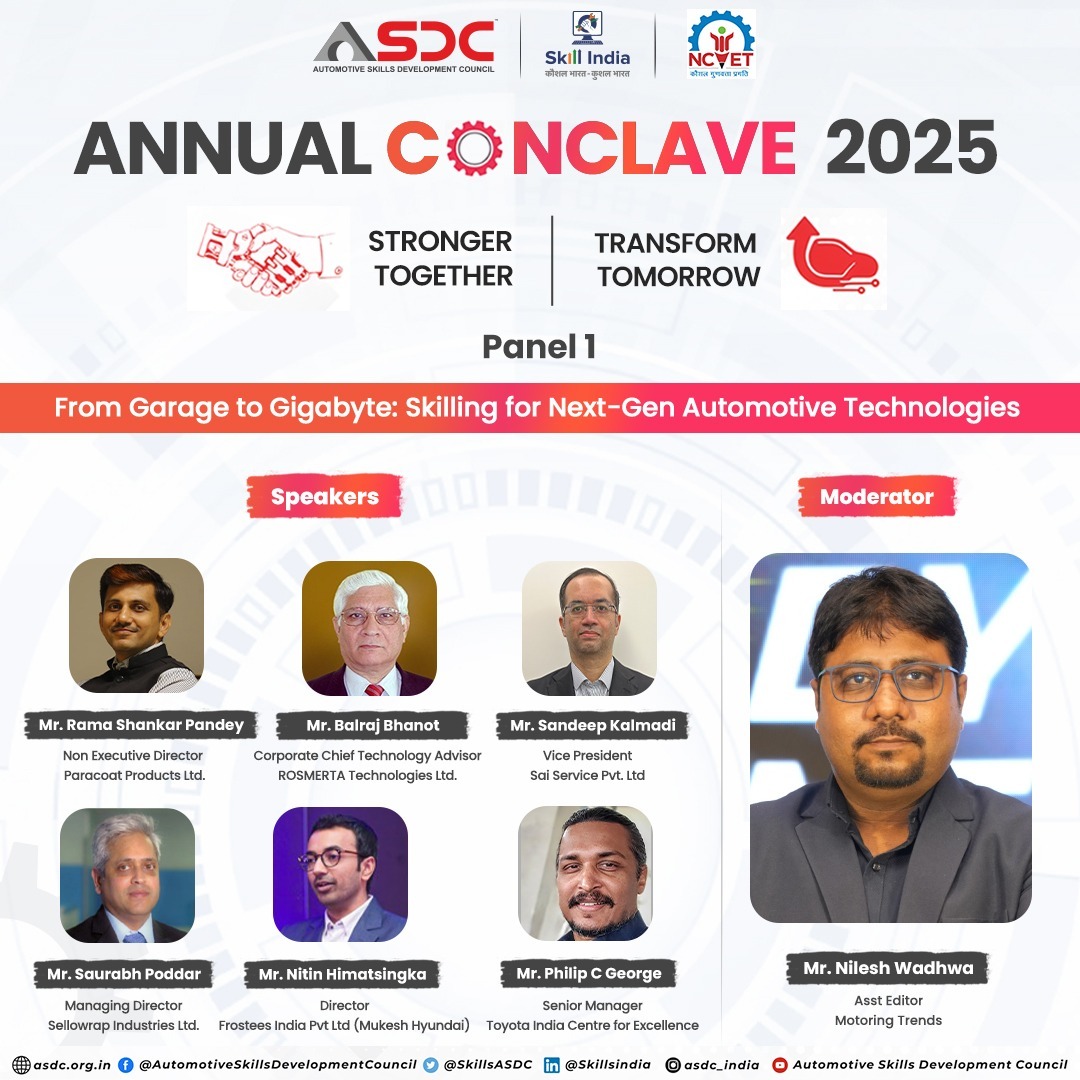 ASDC
AUTOMOTIVE SKILLS DEVELOPMENT COUNCIL

Skill India
कौशल भारत-कुशल भारत

NCVET
कौशल गुणवत्ता प्रगति

ANNUAL CONCLAVE 2025

STRONGER TOGETHER

TRANSFORM TOMORROW

Panel 1

From Garage to Gigabyte: Skilling for Next-Gen Automotive Technologies

Speakers

Mr. Rama Shankar Pandey
Non Executive Director
Paracoat Products Ltd.

Mr. Balraj Bhanot
Corporate Chief Technology Advisor
ROSMERTA Technologies Ltd.

Mr. Sandeep Kalmadi
Vice President
Sai Service Pvt. Ltd

Mr. Saurabh Poddar
Managing Director
Sellowrap Industries Ltd.

Mr. Nitin Himatsingka
Director
Frostees India Pvt Ltd (Mukesh Hyundai)

Mr. Philip C George
Senior Manager
Toyota India Centre for Excellence

Moderator

Mr. Nilesh Wadhwa
Asst Editor
Motoring Trends

asdc.org.in @AutomotiveSkillsDevelopmentCouncil @SkillsASDC @Skillsindia asdc_india Automotive Skills Development Council